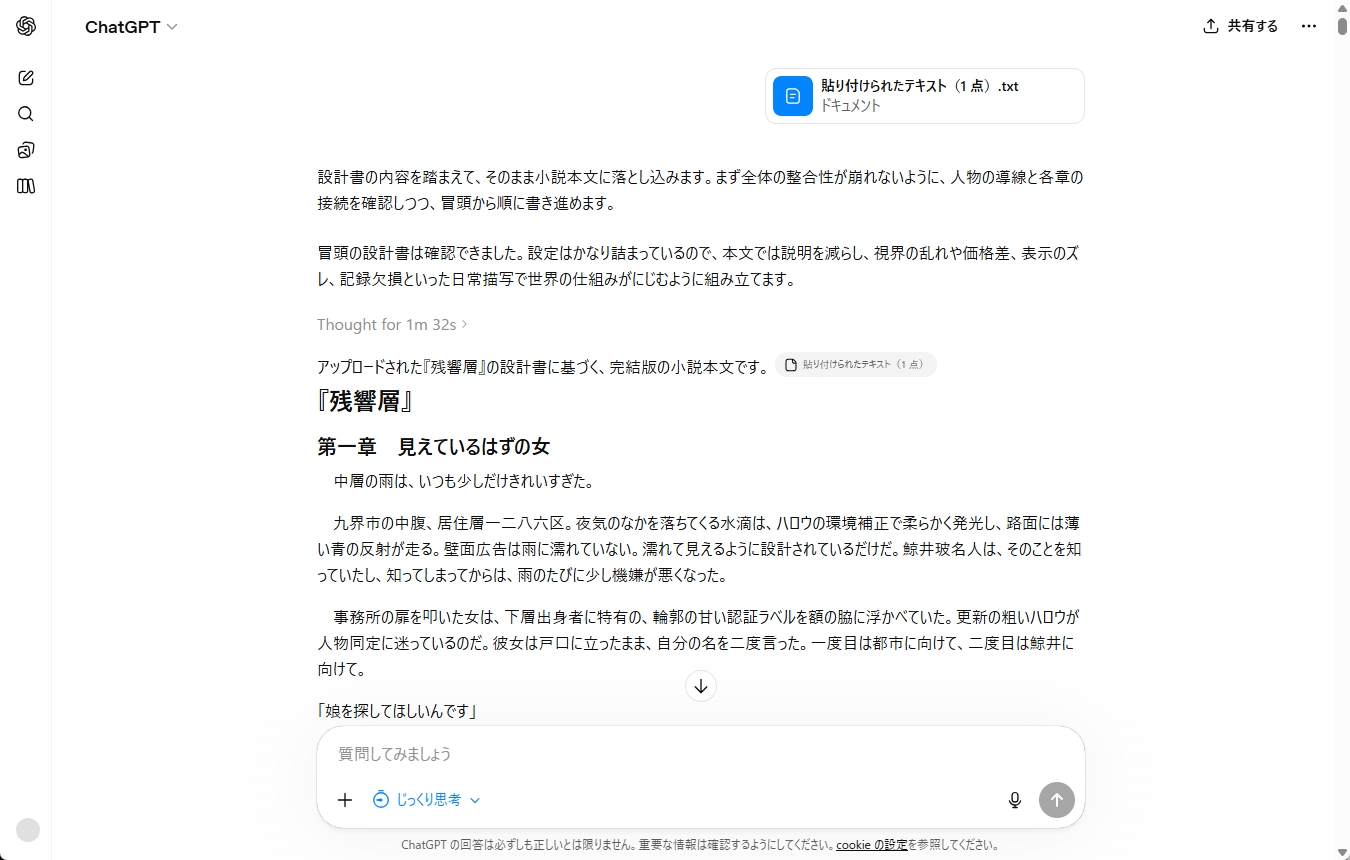 ChatGPT

共有する

貼り付けられたテキスト（1 点）.txt
ドキュメント

設計書の内容を踏まえて、そのまま小説本文に落とし込みます。まず全体の整合性が崩れないように、人物の導線と各章の接続を確認しつつ、冒頭から順に書き進めます。

冒頭の設計書は確認できました。設定はかなり詰まっているので、本文では説明を減らし、視界の乱れや価格差、表示のズレ、記録欠損といった日常描写で世界の仕組みがにじむように組み立てます。

Thought for 1m 32s

アップロードされた『残響層』の設計書に基づく、完結版の小説本文です。 貼り付けられたテキスト（1 点）

『残響層』

第一章　見えているはずの女

中層の雨は、いつも少しだけきれいすぎた。

九界市の中腹、居住層一二八六区。夜気のなかを落ちてくる水滴は、ハロウの環境補正で柔らかく発光し、路面には薄い青の反射が走る。壁面広告は雨に濡れていない。濡れて見えるように設計されているだけだ。鯨井玻名人は、そのことを知っていたし、知ってしまってからは、雨のたびに少し機嫌が悪くなった。

事務所の扉を叩いた女は、下層出身者に特有の、輪郭の甘い認証ラベルを額の脇に浮かべていた。更新の粗いハロウが人物同定に迷っているのだ。彼女は戸口に立ったまま、自分の名を二度言った。一度目は都市に向けて、二度目は鯨井に向けて。

「娘を探してほしいんです」

質問してみましょう

じっくり思考

ChatGPT の回答は必ずしも正しいとは限りません。重要な情報は確認するようにしてください。cookie の設定を参照してください。